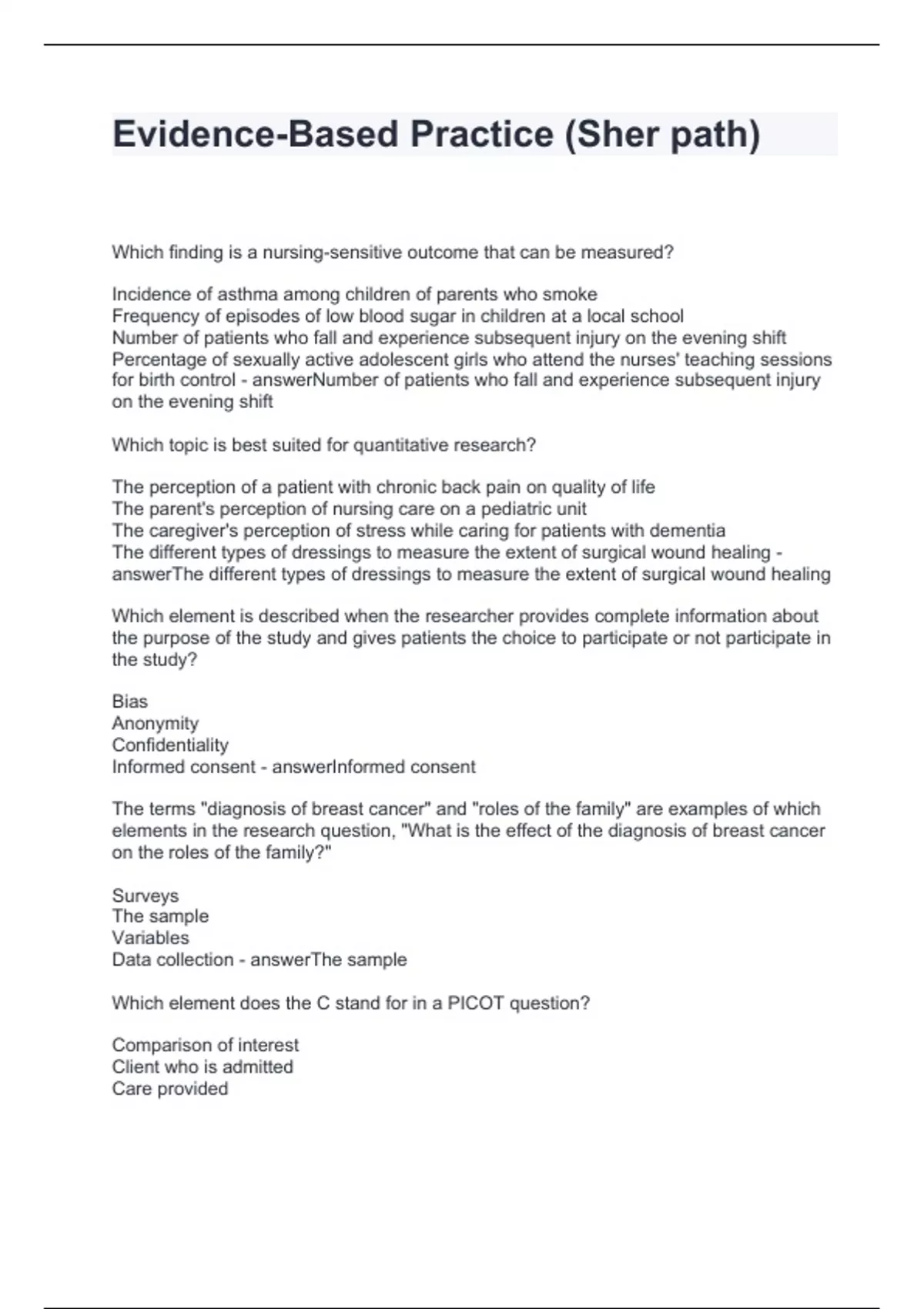 Evidence-Based Practice (Sher path)

Which finding is a nursing-sensitive outcome that can be measured?

Incidence of asthma among children of parents who smoke
Frequency of episodes of low blood sugar in children at a local school
Number of patients who fall and experience subsequent injury on the evening shift
Percentage of sexually active adolescent girls who attend the nurses' teaching sessions for birth control - answerNumber of patients who fall and experience subsequent injury on the evening shift

Which topic is best suited for quantitative research?

The perception of a patient with chronic back pain on quality of life
The parent's perception of nursing care on a pediatric unit
The caregiver's perception of stress while caring for patients with dementia
The different types of dressings to measure the extent of surgical wound healing - answerThe different types of dressings to measure the extent of surgical wound healing

Which element is described when the researcher provides complete information about the purpose of the study and gives patients the choice to participate or not participate in the study?

Bias
Anonymity
Confidentiality
Informed consent - answerInformed consent

The terms "diagnosis of breast cancer" and "roles of the family" are examples of which elements in the research question, "What is the effect of the diagnosis of breast cancer on the roles of the family?"

Surveys
The sample
Variables
Data collection - answerThe sample

Which element does the C stand for in a PICOT question?

Comparison of interest
Client who is admitted
Care provided